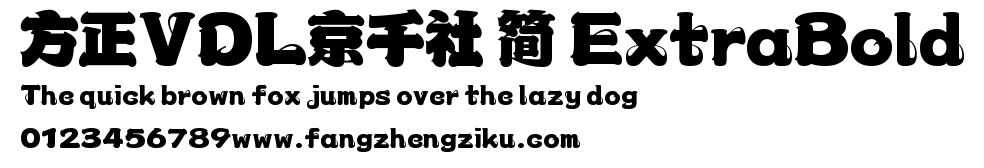 方正VDL京千社 简 ExtraBold
The quick brown fox jumps over the lazy dog
0123456789www.fangzhengziku.com